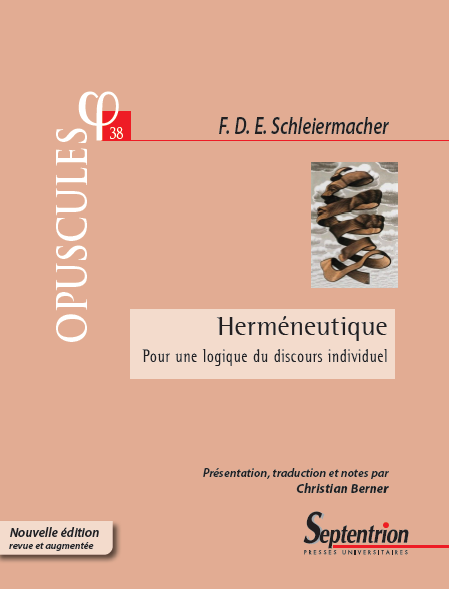 OPUSCULES φ 38

F. D. E. Schleiermacher

Herméneutique

Pour une logique du discours individuel

Présentation, traduction et notes par
Christian Berner

Nouvelle édition
revue et augmentée

Septentrion
PRESSES UNIVERSITAIRES